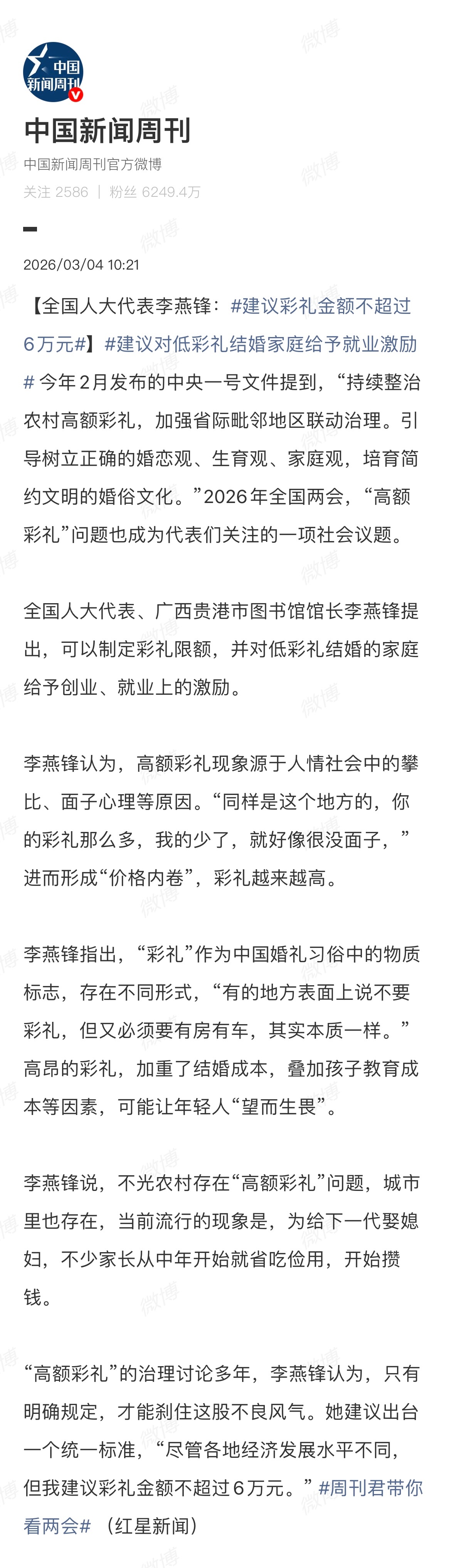 中国新闻周刊

中国新闻周刊

中国新闻周刊官方微博

关注 2586 ｜ 粉丝 6249.4万

2026/03/04 10:21

【全国人大代表李燕锋：#建议彩礼金额不超过6万元#】#建议对低彩礼结婚家庭给予就业激励# 今年2月发布的中央一号文件提到，“持续整治农村高额彩礼，加强省际毗邻地区联动治理。引导树立正确的婚恋观、生育观、家庭观，培育简约文明的婚俗文化。”2026年全国两会，“高额彩礼”问题也成为代表们关注的一项社会议题。

全国人大代表、广西贵港市图书馆馆长李燕锋提出，可以制定彩礼限额，并对低彩礼结婚的家庭给予创业、就业上的激励。

李燕锋认为，高额彩礼现象源于人情社会中的攀比、面子心理等原因。“同样是这个地方的，你的彩礼那么多，我的少了，就好像很没面子，”进而形成“价格内卷”，彩礼越来越高。

李燕锋指出，“彩礼”作为中国婚礼习俗中的物质标志，存在不同形式，“有的地方表面上说不要彩礼，但又必须要有房有车，其实本质一样。”高昂的彩礼，加重了结婚成本，叠加孩子教育成本等因素，可能让年轻人“望而生畏”。

李燕锋说，不光农村存在“高额彩礼”问题，城市里也存在，当前流行的现象是，为给下一代娶媳妇，不少家长从中年开始就省吃俭用，开始攒钱。

“高额彩礼”的治理讨论多年，李燕锋认为，只有明确规定，才能刹住这股不良风气。她建议出台一个统一标准，“尽管各地经济发展水平不同，但我建议彩礼金额不超过6万元。”#周刊君带你看两会# （红星新闻）